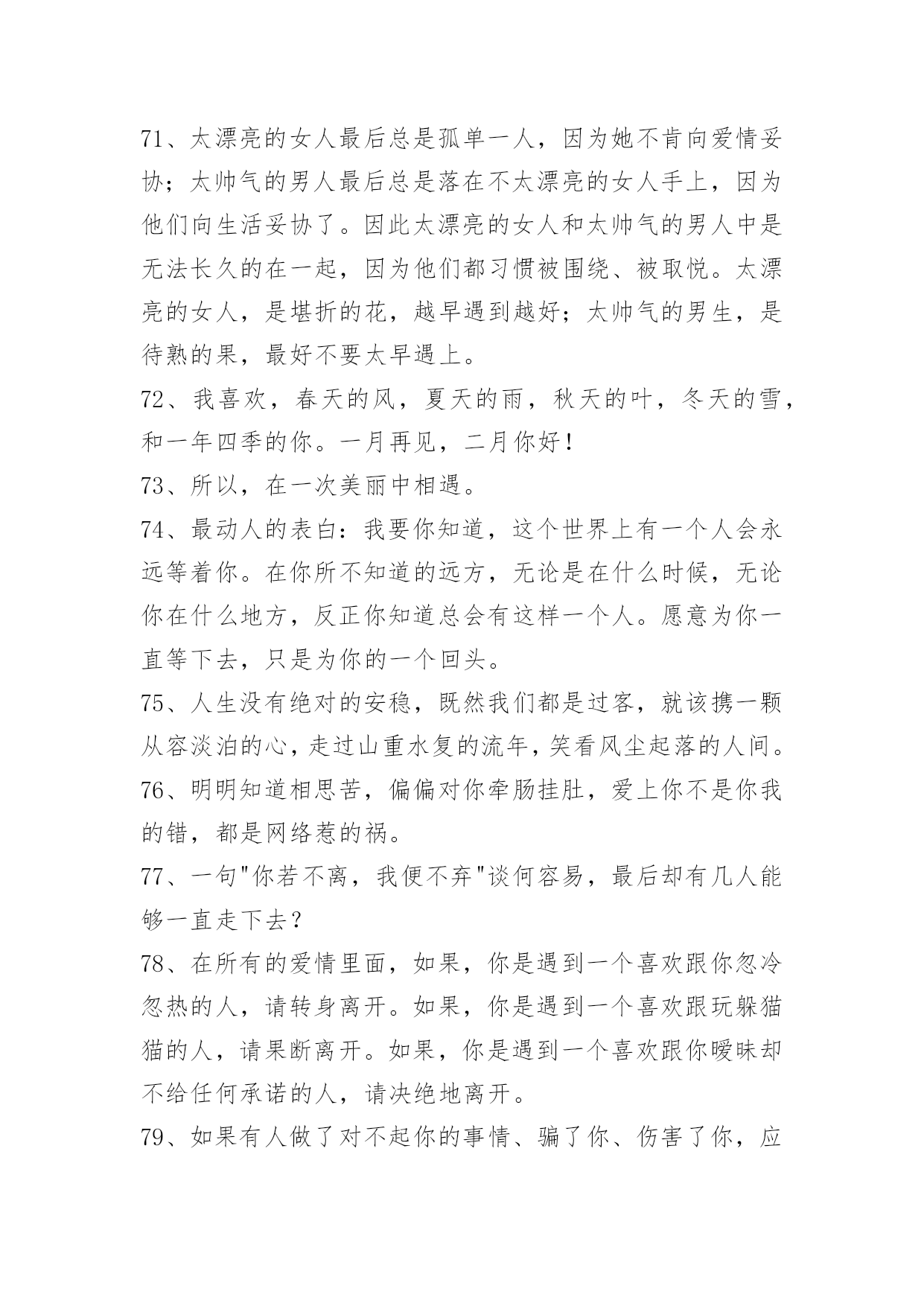 71、太漂亮的女人最后总是孤单一人，因为她不肯向爱情妥协；太帅气的男人最后总是落在不太漂亮的女人手上，因为他们向生活妥协了。因此太漂亮的女人和太帅气的男人中是无法长久的在一起，因为他们都习惯被围绕、被取悦。太漂亮的女人，是堪折的花，越早遇到越好；太帅气的男生，是待熟的果，最好不要太早遇上。

72、我喜欢，春天的风，夏天的雨，秋天的叶，冬天的雪，和一年四季的你。一月再见，二月你好！

73、所以，在一次美丽中相遇。

74、最动人的表白：我要你知道，这个世界上有一个人会永远等着你。在你所不知道的远方，无论是在什么时候，无论你在什么地方，反正你知道总会有这样一个人。愿意为你一直等下去，只是为你的一个回头。

75、人生没有绝对的安稳，既然我们都是过客，就该携一颗从容淡泊的心，走过山重水复的流年，笑看风尘起落的人间。

76、明明知道相思苦，偏偏对你牵肠挂肚，爱上你不是你我的错，都是网络惹的祸。

77、一句"你若不离，我便不弃"谈何容易，最后却有几人能够一直走下去？

78、在所有的爱情里面，如果，你是遇到一个喜欢跟你忽冷忽热的人，请转身离开。如果，你是遇到一个喜欢跟玩躲猫猫的人，请果断离开。如果，你是遇到一个喜欢跟你暧昧却不给任何承诺的人，请决绝地离开。

79、如果有人做了对不起你的事情、骗了你、伤害了你，应